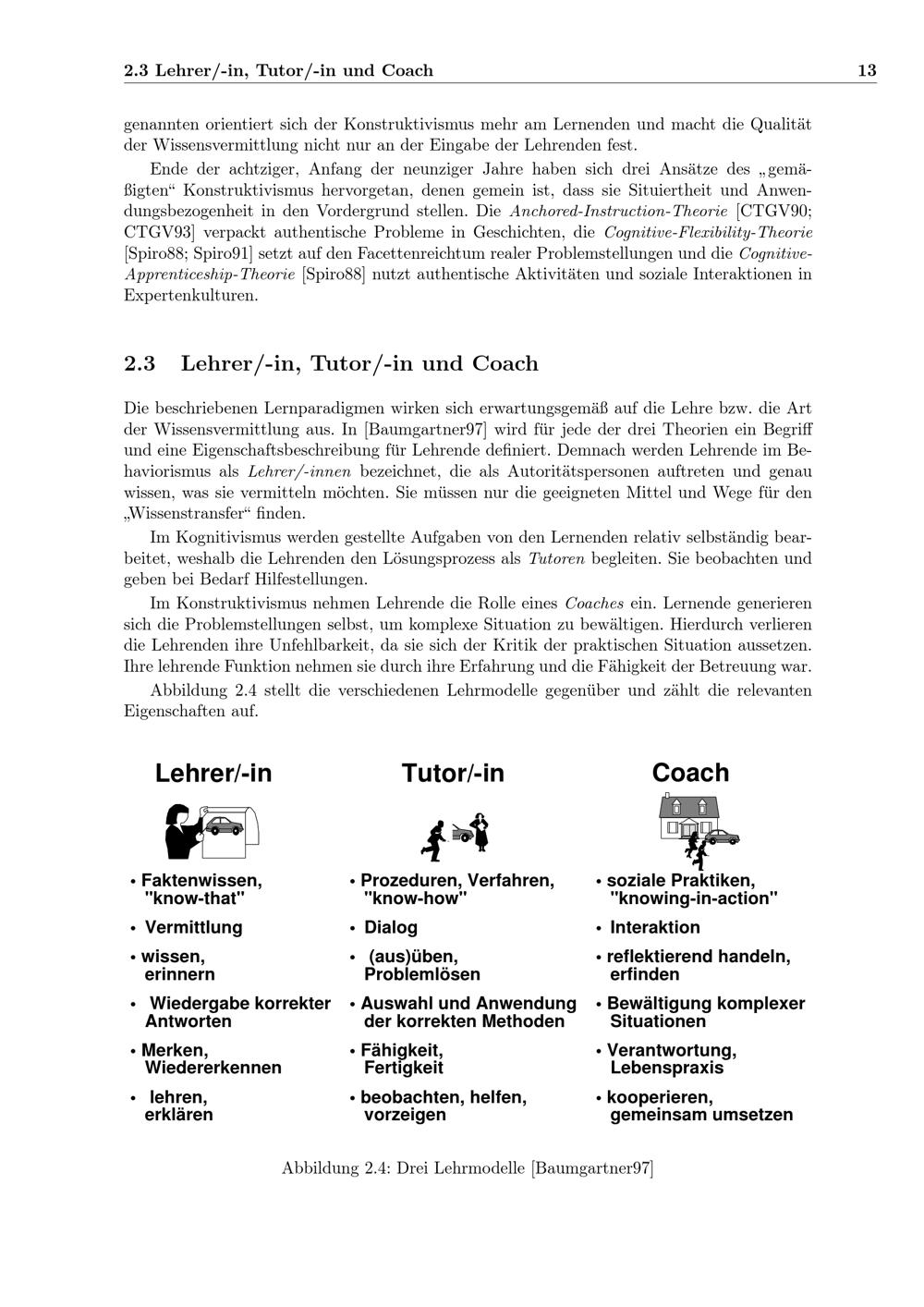 2.3 Lehrer/-in, Tutor/-in und Coach 13

genannten orientiert sich der Konstruktivismus mehr am Lernenden und macht die Qualität der Wissensvermittlung nicht nur an der Eingabe der Lehrenden fest.

Ende der achtziger, Anfang der neunziger Jahre haben sich drei Ansätze des „gemäßigten“ Konstruktivismus hervorgetan, denen gemein ist, dass sie Situiertheit und Anwendungsbezogenheit in den Vordergrund stellen. Die Anchored-Instruction-Theorie [CTGV90; CTGV93] verpackt authentische Probleme in Geschichten, die Cognitive-Flexibility-Theorie [Spiro88; Spiro91] setzt auf den Facettenreichtum realer Problemstellungen und die Cognitive-Apprenticeship-Theorie [Spiro88] nutzt authentische Aktivitäten und soziale Interaktionen in Expertenkulturen.

2.3 Lehrer/-in, Tutor/-in und Coach

Die beschriebenen Lernparadigmen wirken sich erwartungsgemäß auf die Lehre bzw. die Art der Wissensvermittlung aus. In [Baumgartner97] wird für jede der drei Theorien ein Begriff und eine Eigenschaftsbeschreibung für Lehrende definiert. Demnach werden Lehrende im Behaviorismus als Lehrer/-innen bezeichnet, die als Autoritätspersonen auftreten und genau wissen, was sie vermitteln möchten. Sie müssen nur die geeigneten Mittel und Wege für den „Wissenstransfer“ finden.

Im Kognitivismus werden gestellte Aufgaben von den Lernenden relativ selbständig bearbeitet, weshalb die Lehrenden den Lösungsprozess als Tutoren begleiten. Sie beobachten und geben bei Bedarf Hilfestellungen.

Im Konstruktivismus nehmen Lehrende die Rolle eines Coaches ein. Lernende generieren sich die Problemstellungen selbst, um komplexe Situation zu bewältigen. Hierdurch verlieren die Lehrenden ihre Unfehlbarkeit, da sie sich der Kritik der praktischen Situation aussetzen. Ihre lehrende Funktion nehmen sie durch ihre Erfahrung und die Fähigkeit der Betreuung war.

Abbildung 2.4 stellt die verschiedenen Lehrmodelle gegenüber und zählt die relevanten Eigenschaften auf.

Lehrer/-in

• Faktenwissen, "know-that"
• Vermittlung
• wissen, erinnern
• Wiedergabe korrekter Antworten
• Merken, Wiedererkennen
• lehren, erklären

Tutor/-in

• Prozeduren, Verfahren, "know-how"
• Dialog
• (aus)üben, Problemlösen
• Auswahl und Anwendung der korrekten Methoden
• Fähigkeit, Fertigkeit
• beobachten, helfen, vorzeigen

Coach

• soziale Praktiken, "knowing-in-action"
• Interaktion
• reflektierend handeln, erfinden
• Bewältigung komplexer Situationen
• Verantwortung, Lebenspraxis
• kooperieren, gemeinsam umsetzen

Abbildung 2.4: Drei Lehrmodelle [Baumgartner97]